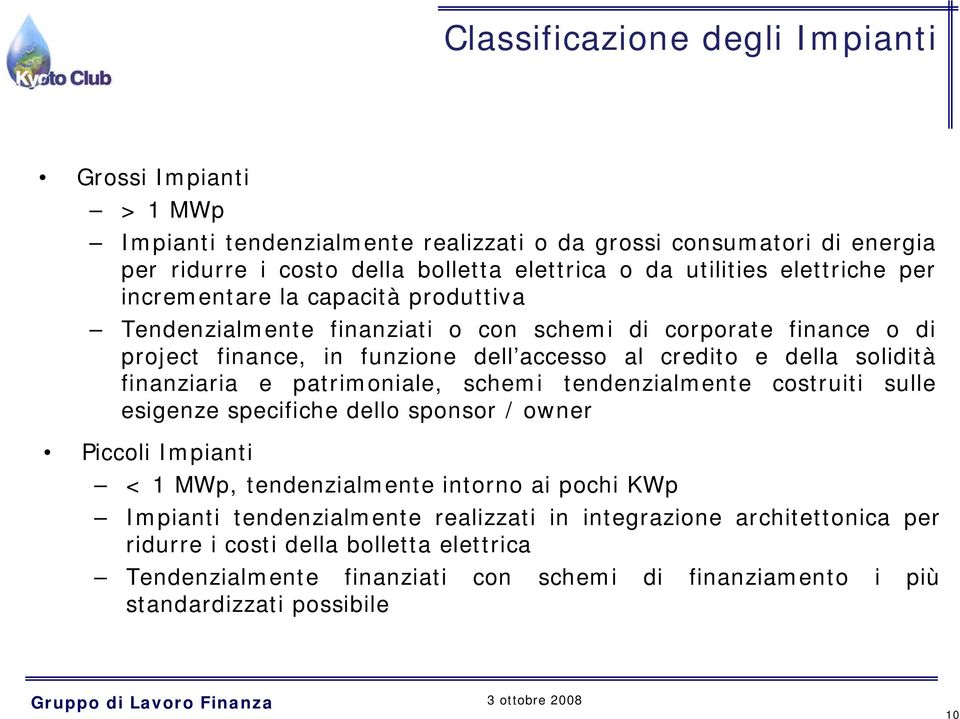 Kyoto Club

Classificazione degli Impianti

• Grossi Impianti
– > 1 MWp
– Impianti tendenzialmente realizzati o da grossi consumatori di energia per ridurre i costo della bolletta elettrica o da utilities elettriche per incrementare la capacità produttiva
– Tendenzialmente finanziati o con schemi di corporate finance o di project finance, in funzione dell'accesso al credito e della solidità finanziaria e patrimoniale, schemi tendenzialmente costruiti sulle esigenze specifiche dello sponsor / owner

• Piccoli Impianti
– < 1 MWp, tendenzialmente intorno ai pochi KWp
– Impianti tendenzialmente realizzati in integrazione architettonica per ridurre i costi della bolletta elettrica
– Tendenzialmente finanziati con schemi di finanziamento i più standardizzati possibile

Gruppo di Lavoro Finanza
3 ottobre 2008
10